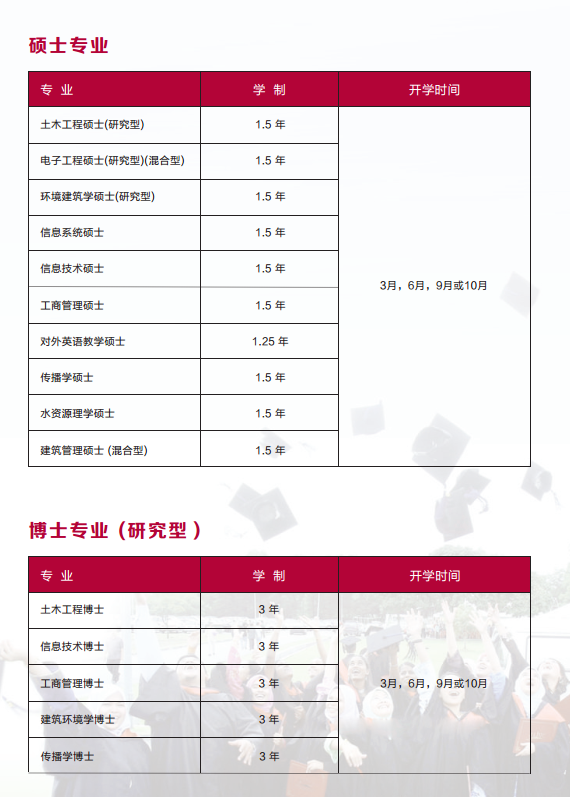 硕士专业

| 专 业 | 学 制 | 开学时间 |
|---|---|---|
| 土木工程硕士(研究型) | 1.5年 | 3月，6月，9月或10月 |
| 电子工程硕士(研究型)(混合型) | 1.5年 | |
| 环境建筑学硕士(研究型) | 1.5年 | |
| 信息系统硕士 | 1.5年 | |
| 信息技术硕士 | 1.5年 | |
| 工商管理硕士 | 1.5年 | |
| 对外英语教学硕士 | 1.25年 | |
| 传播学硕士 | 1.5年 | |
| 水资源理学硕士 | 1.5年 | |
| 建筑管理硕士 (混合型) | 1.5年 | |

博士专业（研究型）

| 专 业 | 学 制 | 开学时间 |
|---|---|---|
| 土木工程博士 | 3年 | 3月，6月，9月或10月 |
| 信息技术博士 | 3年 | |
| 工商管理博士 | 3年 | |
| 建筑环境学博士 | 3年 | |
| 传播学博士 | 3年 | |